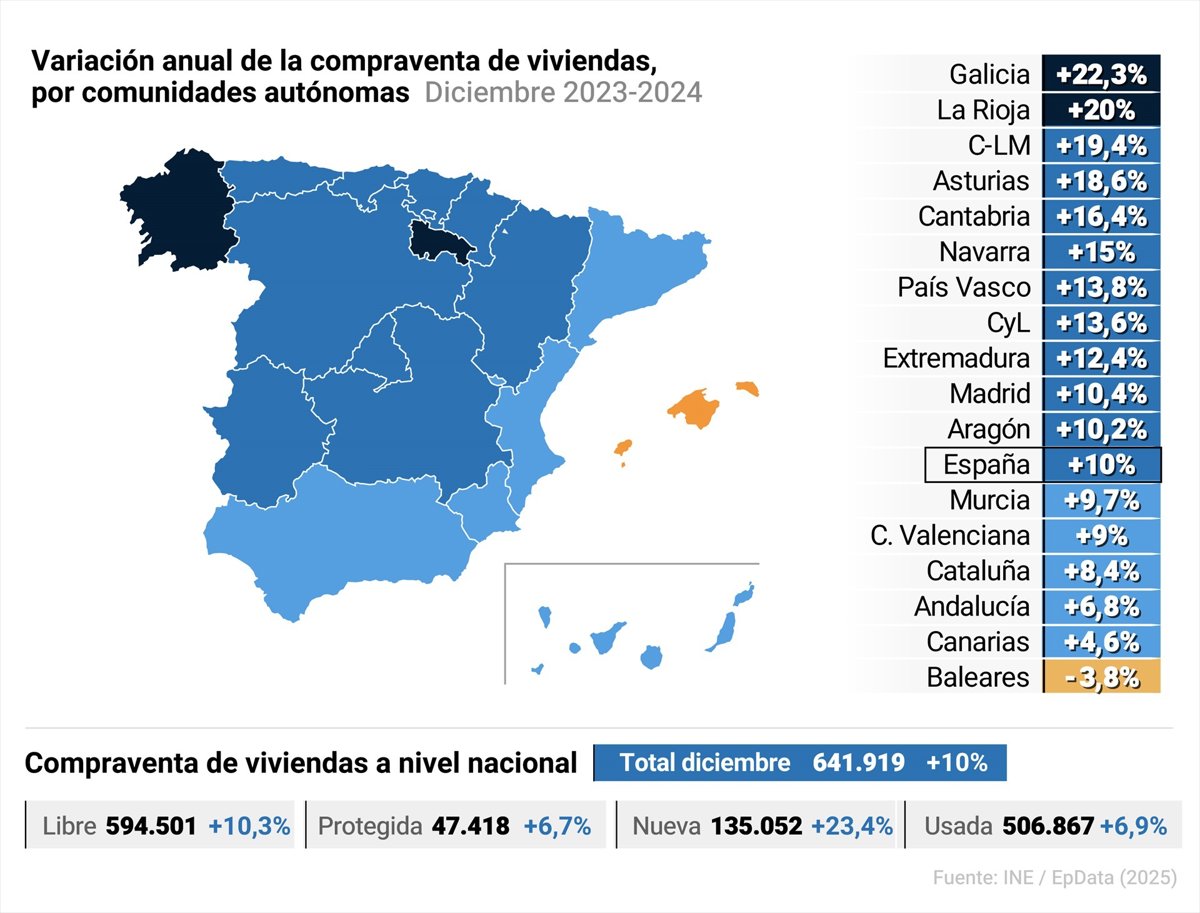 Variación anual de la compraventa de viviendas, por comunidades autónomas Diciembre 2023-2024

| | |
|---|---|
| Galicia | +22,3% |
| La Rioja | +20% |
| C-LM | +19,4% |
| Asturias | +18,6% |
| Cantabria | +16,4% |
| Navarra | +15% |
| País Vasco | +13,8% |
| CyL | +13,6% |
| Extremadura | +12,4% |
| Madrid | +10,4% |
| Aragón | +10,2% |
| España | +10% |
| Murcia | +9,7% |
| C. Valenciana | +9% |
| Cataluña | +8,4% |
| Andalucía | +6,8% |
| Canarias | +4,6% |
| Baleares | -3,8% |

Compraventa de viviendas a nivel nacional Total diciembre 641.919 +10%

Libre 594.501 +10,3% Protegida 47.418 +6,7% Nueva 135.052 +23,4% Usada 506.867 +6,9%

Fuente: INE / EpData (2025)